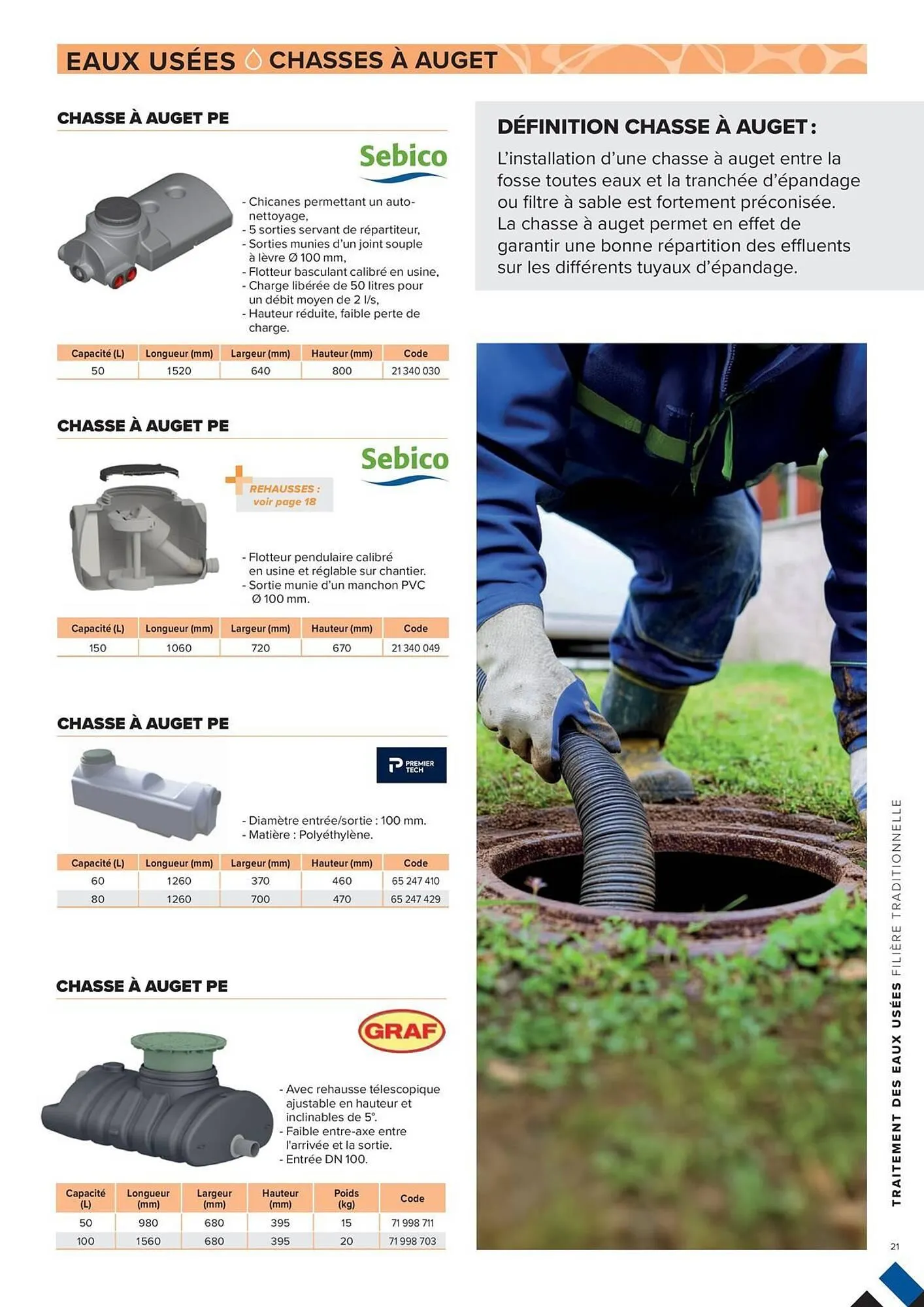 EAUX USÉES CHASSES À AUGET

CHASSE À AUGET PE

Sebico

- Chicanes permettant un auto-nettoyage,
- 5 sorties servant de répartiteur,
- Sorties munies d'un joint souple à lèvre Ø 100 mm,
- Flotteur basculant calibré en usine,
- Charge libérée de 50 litres pour un débit moyen de 2 l/s,
- Hauteur réduite, faible perte de charge.

| Capacité (L) | Longueur (mm) | Largeur (mm) | Hauteur (mm) | Code |
|---|---|---|---|---|
| 50 | 1520 | 640 | 800 | 21 340 030 |

CHASSE À AUGET PE

Sebico

REHAUSSES : voir page 18

- Flotteur pendulaire calibré en usine et réglable sur chantier.
- Sortie munie d'un manchon PVC Ø 100 mm.

| Capacité (L) | Longueur (mm) | Largeur (mm) | Hauteur (mm) | Code |
|---|---|---|---|---|
| 150 | 1060 | 720 | 670 | 21 340 049 |

CHASSE À AUGET PE

PREMIER TECH

- Diamètre entrée/sortie : 100 mm.
- Matière : Polyéthylène.

| Capacité (L) | Longueur (mm) | Largeur (mm) | Hauteur (mm) | Code |
|---|---|---|---|---|
| 60 | 1260 | 370 | 460 | 65 247 410 |
| 80 | 1260 | 700 | 470 | 65 247 429 |

CHASSE À AUGET PE

GRAF

- Avec rehausse télescopique ajustable en hauteur et inclinables de 5°.
- Faible entre-axe entre l'arrivée et la sortie.
- Entrée DN 100.

| Capacité (L) | Longueur (mm) | Largeur (mm) | Hauteur (mm) | Poids (kg) | Code |
|---|---|---|---|---|---|
| 50 | 980 | 680 | 395 | 15 | 71 998 711 |
| 100 | 1560 | 680 | 395 | 20 | 71 998 703 |

DÉFINITION CHASSE À AUGET :
L'installation d'une chasse à auget entre la fosse toutes eaux et la tranchée d'épandage ou filtre à sable est fortement préconisée. La chasse à auget permet en effet de garantir une bonne répartition des effluents sur les différents tuyaux d'épandage.

TRAITEMENT DES EAUX USÉES FILIÈRE TRADITIONNELLE

21